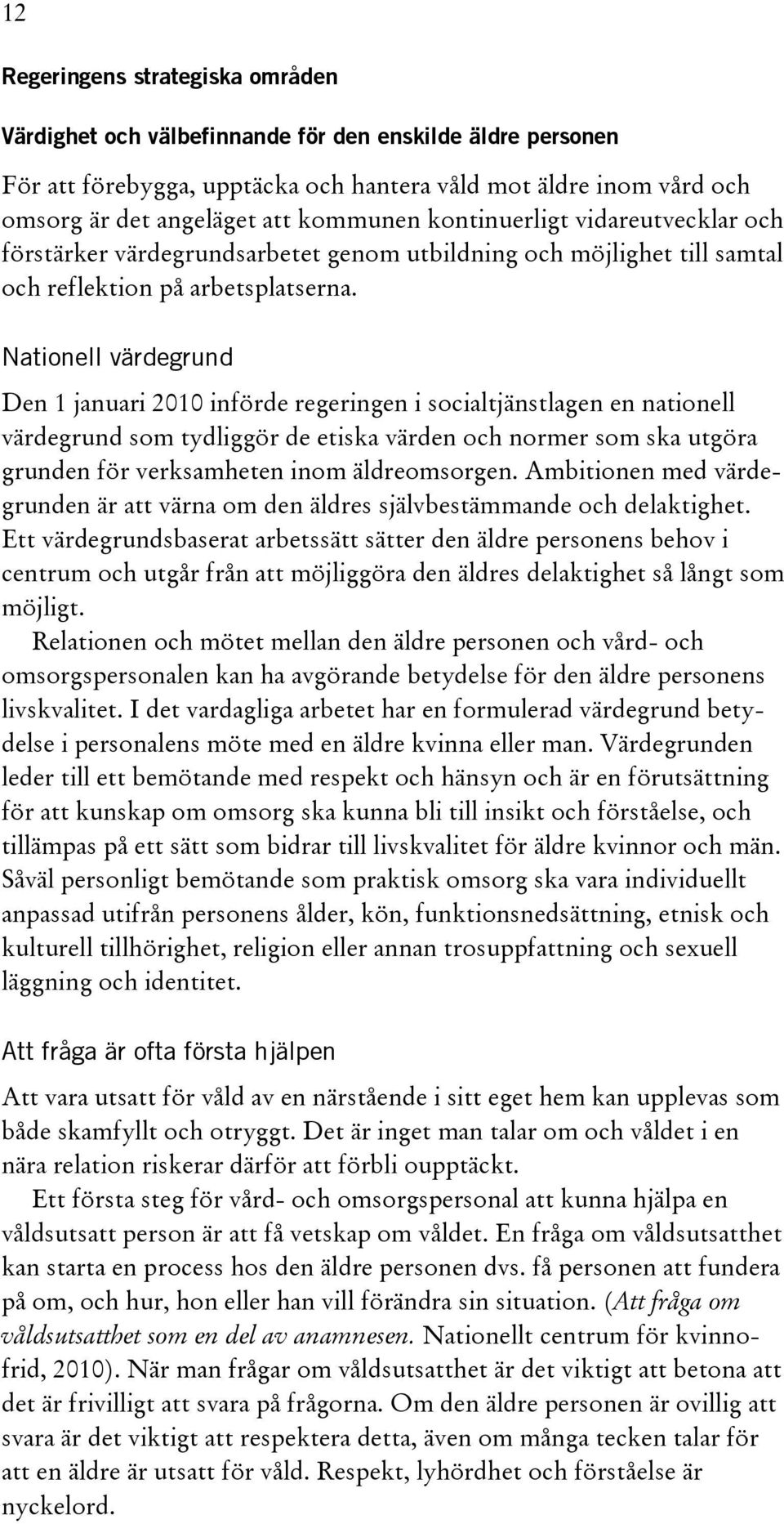 12

Regeringens strategiska områden

Värdighet och välbefinnande för den enskilde äldre personen

För att förebygga, upptäcka och hantera våld mot äldre inom vård och omsorg är det angeläget att kommunen kontinuerligt vidareutvecklar och förstärker värdegrundsarbetet genom utbildning och möjlighet till samtal och reflektion på arbetsplatserna.

Nationell värdegrund

Den 1 januari 2010 införde regeringen i socialtjänstlagen en nationell värdegrund som tydliggör de etiska värden och normer som ska utgöra grunden för verksamheten inom äldreomsorgen. Ambitionen med värdegrunden är att värna om den äldres självbestämmande och delaktighet. Ett värdegrundsbaserat arbetssätt sätter den äldre personens behov i centrum och utgår från att möjliggöra den äldres delaktighet så långt som möjligt.

Relationen och mötet mellan den äldre personen och vård- och omsorgspersonalen kan ha avgörande betydelse för den äldre personens livskvalitet. I det vardagliga arbetet har en formulerad värdegrund betydelse i personalens möte med en äldre kvinna eller man. Värdegrunden leder till ett bemötande med respekt och hänsyn och är en förutsättning för att kunskap om omsorg ska kunna bli till insikt och förståelse, och tillämpas på ett sätt som bidrar till livskvalitet för äldre kvinnor och män. Såväl personligt bemötande som praktisk omsorg ska vara individuellt anpassad utifrån personens ålder, kön, funktionsnedsättning, etnisk och kulturell tillhörighet, religion eller annan trosuppfattning och sexuell läggning och identitet.

Att fråga är ofta första hjälpen

Att vara utsatt för våld av en närstående i sitt eget hem kan upplevas som både skamfyllt och otryggt. Det är inget man talar om och våldet i en nära relation riskerar därför att förbli oupptäckt.

Ett första steg för vård- och omsorgspersonal att kunna hjälpa en våldsutsatt person är att få vetskap om våldet. En fråga om våldsutsatthet kan starta en process hos den äldre personen dvs. få personen att fundera på om, och hur, hon eller han vill förändra sin situation. (Att fråga om våldsutsatthet som en del av anamnesen. Nationellt centrum för kvinnofrid, 2010). När man frågar om våldsutsatthet är det viktigt att betona att det är frivilligt att svara på frågorna. Om den äldre personen är ovillig att svara är det viktigt att respektera detta, även om många tecken talar för att en äldre är utsatt för våld. Respekt, lyhördhet och förståelse är nyckelord.